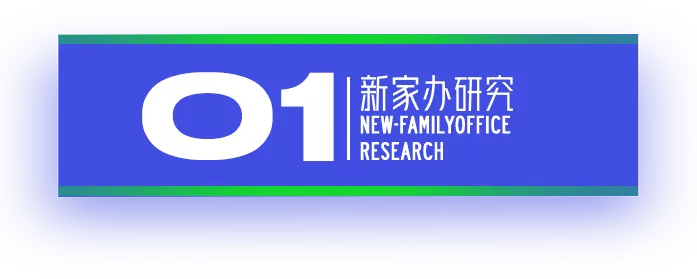 01
新家办研究
NEW-FAMILYOFFICE
RESEARCH